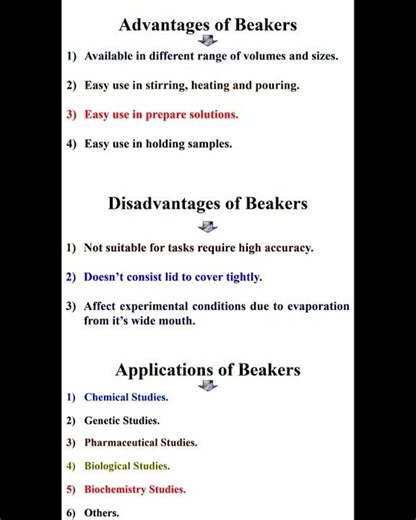 Advantages of Beakers

1) Available in different range of volumes and sizes.

2) Easy use in stirring, heating and pouring.

3) Easy use in prepare solutions.

4) Easy use in holding samples.

Disadvantages of Beakers

1) Not suitable for tasks require high accuracy.

2) Doesn't consist lid to cover tightly.

3) Affect experimental conditions due to evaporation from it's wide mouth.

Applications of Beakers

1) Chemical Studies.

2) Genetic Studies.

3) Pharmaceutical Studies.

4) Biological Studies.

5) Biochemistry Studies.

6) Others.